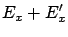 $E_x + E'_x$